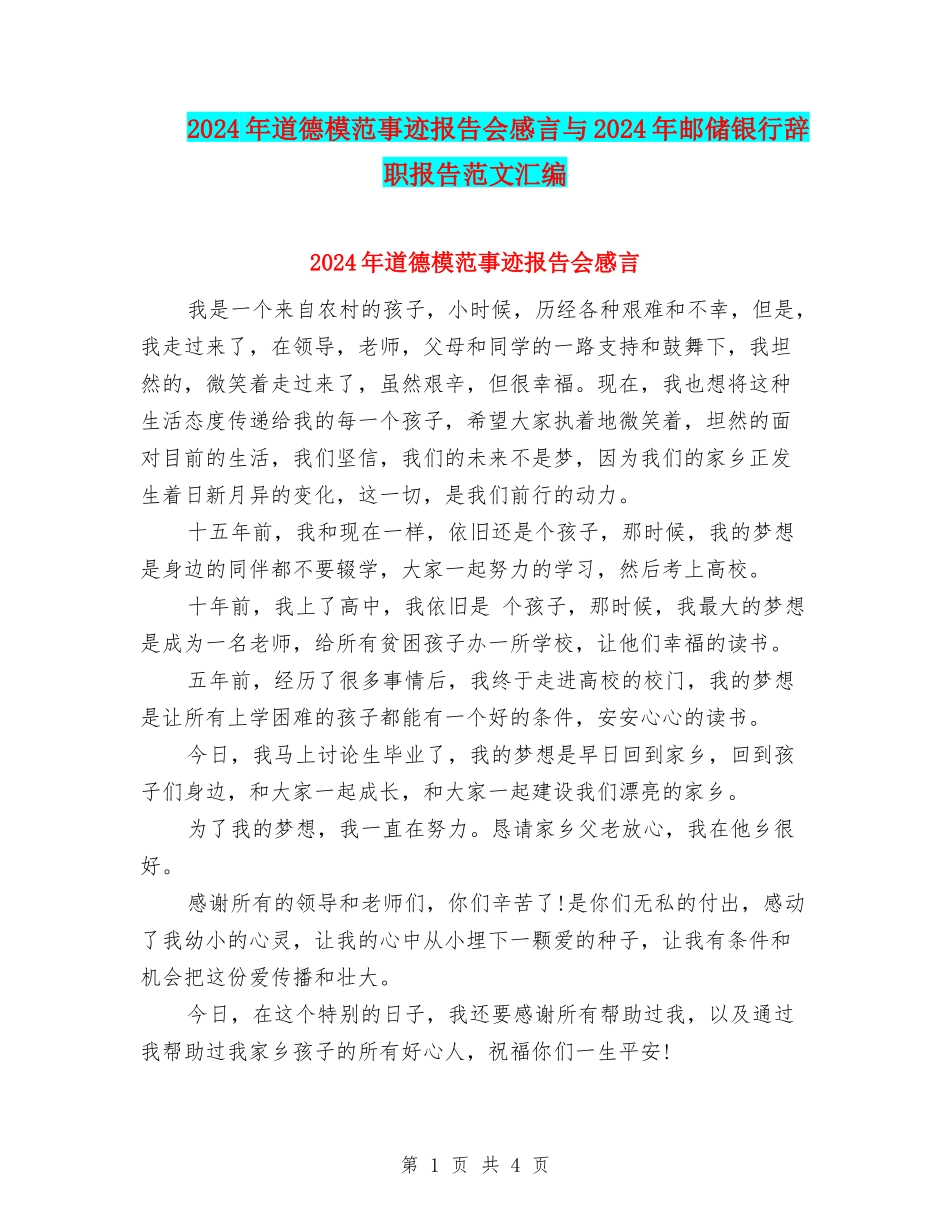 2024年道德模范事迹报告会感言与2024年邮储银行辞职报告范文汇编

2024年道德模范事迹报告会感言

我是一个来自农村的孩子，小时候，历经各种艰难和不幸，但是，我走过来了，在领导，老师，父母和同学的一路支持和鼓舞下，我坦然的，微笑着走过来了，虽然艰辛，但很幸福。现在，我也想将这种生活态度传递给我的每一个孩子，希望大家执着地微笑着，坦然的面对目前的生活，我们坚信，我们的未来不是梦，因为我们的家乡正发生着日新月异的变化，这一切，是我们前行的动力。

十五年前，我和现在一样，依旧还是个孩子，那时候，我的梦想是身边的同伴都不要辍学，大家一起努力的学习，然后考上高校。

十年前，我上了高中，我依旧是 个孩子，那时候，我最大的梦想是成为一名老师，给所有贫困孩子办一所学校，让他们幸福的读书。

五年前，经历了很多事情后，我终于走进高校的校门，我的梦想是让所有上学困难的孩子都能有一个好的条件，安安心心的读书。

今日，我马上讨论生毕业了，我的梦想是早日回到家乡，回到孩子们身边，和大家一起成长，和大家一起建设我们漂亮的家乡。

为了我的梦想，我一直在努力。恳请家乡父老放心，我在他乡很好。

感谢所有的领导和老师们，你们辛苦了!是你们无私的付出，感动了我幼小的心灵，让我的心中从小埋下一颗爱的种子，让我有条件和机会把这份爱传播和壮大。

今日，在这个特别的日子，我还要感谢所有帮助过我，以及通过我帮助过我家乡孩子的所有好心人，祝福你们一生平安!

第 1 页 共 4 页